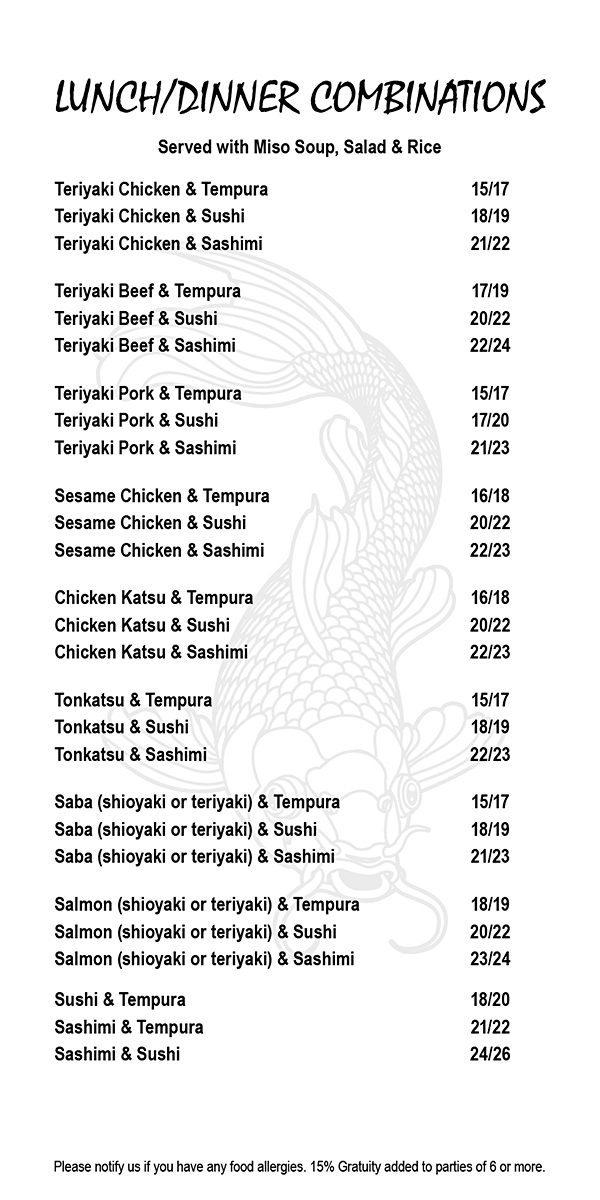 LUNCH/DINNER COMBINATIONS

Served with Miso Soup, Salad & Rice

Teriyaki Chicken & Tempura 15/17
Teriyaki Chicken & Sushi 18/19
Teriyaki Chicken & Sashimi 21/22

Teriyaki Beef & Tempura 17/19
Teriyaki Beef & Sushi 20/22
Teriyaki Beef & Sashimi 22/24

Teriyaki Pork & Tempura 15/17
Teriyaki Pork & Sushi 17/20
Teriyaki Pork & Sashimi 21/23

Sesame Chicken & Tempura 16/18
Sesame Chicken & Sushi 20/22
Sesame Chicken & Sashimi 22/23

Chicken Katsu & Tempura 16/18
Chicken Katsu & Sushi 20/22
Chicken Katsu & Sashimi 22/23

Tonkatsu & Tempura 15/17
Tonkatsu & Sushi 18/19
Tonkatsu & Sashimi 22/23

Saba (shioyaki or teriyaki) & Tempura 15/17
Saba (shioyaki or teriyaki) & Sushi 18/19
Saba (shioyaki or teriyaki) & Sashimi 21/23

Salmon (shioyaki or teriyaki) & Tempura 18/19
Salmon (shioyaki or teriyaki) & Sushi 20/22
Salmon (shioyaki or teriyaki) & Sashimi 23/24

Sushi & Tempura 18/20
Sashimi & Tempura 21/22
Sashimi & Sushi 24/26

Please notify us if you have any food allergies. 15% Gratuity added to parties of 6 or more.